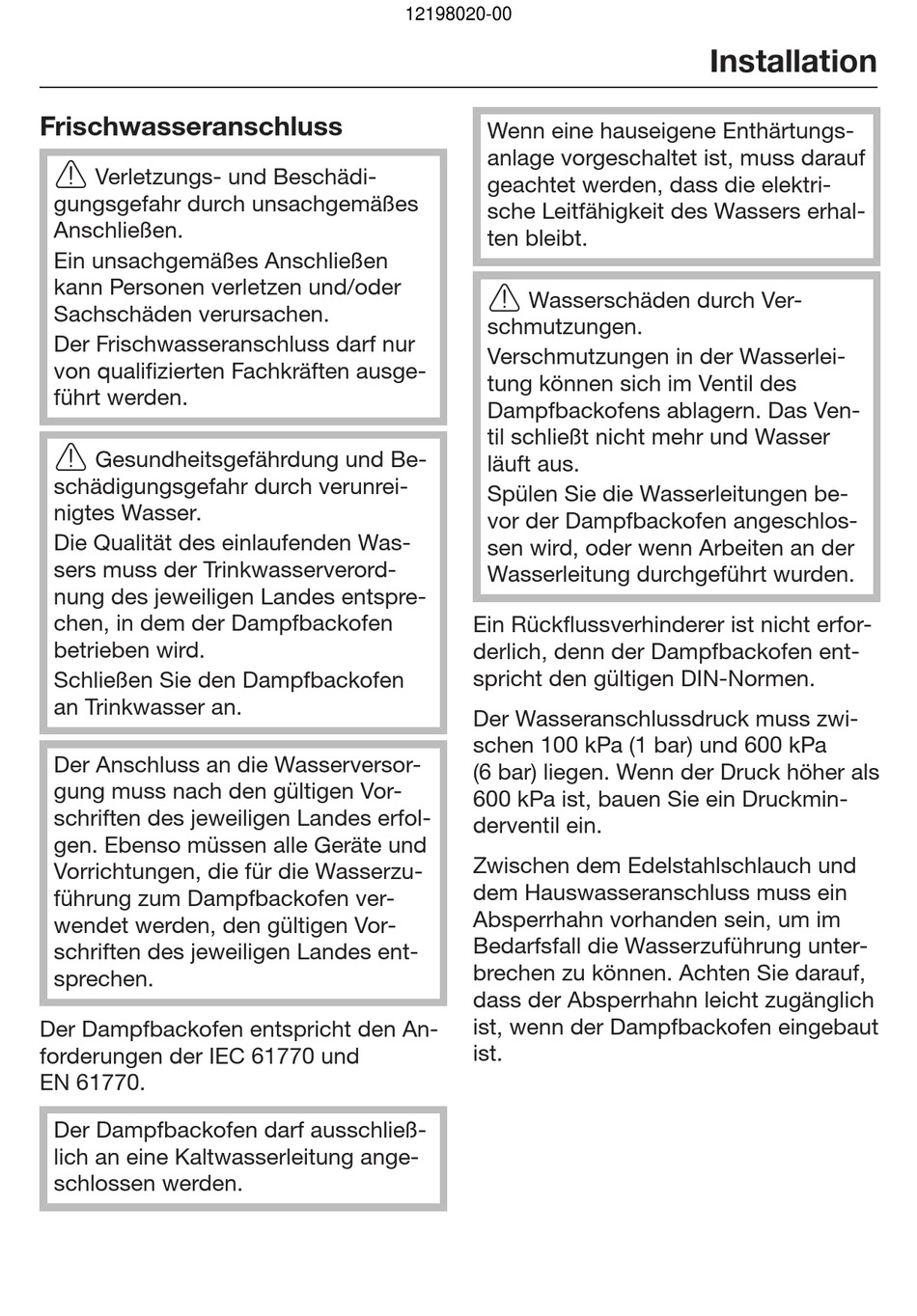 12198020-00

Installation

Frischwasseranschluss

Verletzungs- und Beschädigungsgefahr durch unsachgemäßes Anschließen.
Ein unsachgemäßes Anschließen kann Personen verletzen und/oder Sachschäden verursachen.
Der Frischwasseranschluss darf nur von qualifizierten Fachkräften ausgeführt werden.

Gesundheitsgefährdung und Beschädigungsgefahr durch verunreinigtes Wasser.
Die Qualität des einlaufenden Wassers muss der Trinkwasserverordnung des jeweiligen Landes entsprechen, in dem der Dampfbackofen betrieben wird.
Schließen Sie den Dampfbackofen an Trinkwasser an.

Der Anschluss an die Wasserversorgung muss nach den gültigen Vorschriften des jeweiligen Landes erfolgen. Ebenso müssen alle Geräte und Vorrichtungen, die für die Wasserzuführung zum Dampfbackofen verwendet werden, den gültigen Vorschriften des jeweiligen Landes entsprechen.

Der Dampfbackofen entspricht den Anforderungen der IEC 61770 und EN 61770.

Der Dampfbackofen darf ausschließlich an eine Kaltwasserleitung angeschlossen werden.

Wenn eine hauseigene Enthärtungsanlage vorgeschaltet ist, muss darauf geachtet werden, dass die elektrische Leitfähigkeit des Wassers erhalten bleibt.

Wasserschäden durch Verschmutzungen.
Verschmutzungen in der Wasserleitung können sich im Ventil des Dampfbackofens ablagern. Das Ventil schließt nicht mehr und Wasser läuft aus.
Spülen Sie die Wasserleitungen bevor der Dampfbackofen angeschlossen wird, oder wenn Arbeiten an der Wasserleitung durchgeführt wurden.

Ein Rückflussverhinderer ist nicht erforderlich, denn der Dampfbackofen entspricht den gültigen DIN-Normen.

Der Wasseranschlussdruck muss zwischen 100 kPa (1 bar) und 600 kPa (6 bar) liegen. Wenn der Druck höher als 600 kPa ist, bauen Sie ein Druckminderventil ein.

Zwischen dem Edelstahlschlauch und dem Hauswasseranschluss muss ein Absperrhahn vorhanden sein, um im Bedarfsfall die Wasserzuführung unterbrechen zu können. Achten Sie darauf, dass der Absperrhahn leicht zugänglich ist, wenn der Dampfbackofen eingebaut ist.